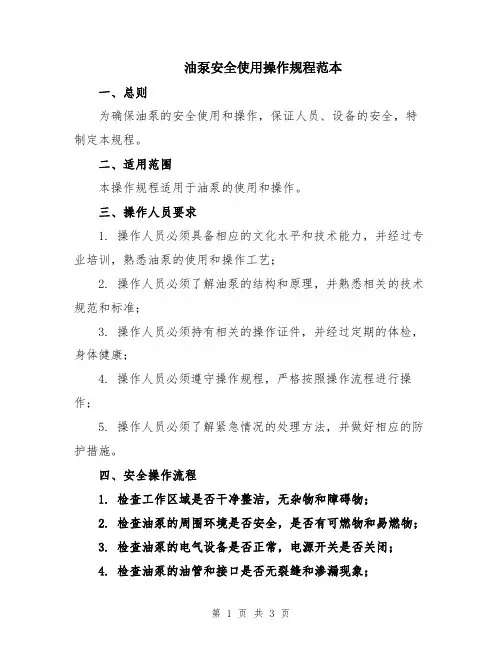 油泵安全使用操作规程范本

一、总则

为确保油泵的安全使用和操作，保证人员、设备的安全，特制定本规程。

二、适用范围

本操作规程适用于油泵的使用和操作。

三、操作人员要求

1. 操作人员必须具备相应的文化水平和技术能力，并经过专业培训，熟悉油泵的使用和操作工艺；

2. 操作人员必须了解油泵的结构和原理，并熟悉相关的技术规范和标准；

3. 操作人员必须持有相关的操作证件，并经过定期的体检，身体健康；

4. 操作人员必须遵守操作规程，严格按照操作流程进行操作；

5. 操作人员必须了解紧急情况的处理方法，并做好相应的防护措施。

四、安全操作流程

1. 检查工作区域是否干净整洁，无杂物和障碍物；

2. 检查油泵的周围环境是否安全，是否有可燃物和易燃物；

3. 检查油泵的电气设备是否正常，电源开关是否关闭；

4. 检查油泵的油管和接口是否无裂缝和渗漏现象；

第 1 页 共 3 页